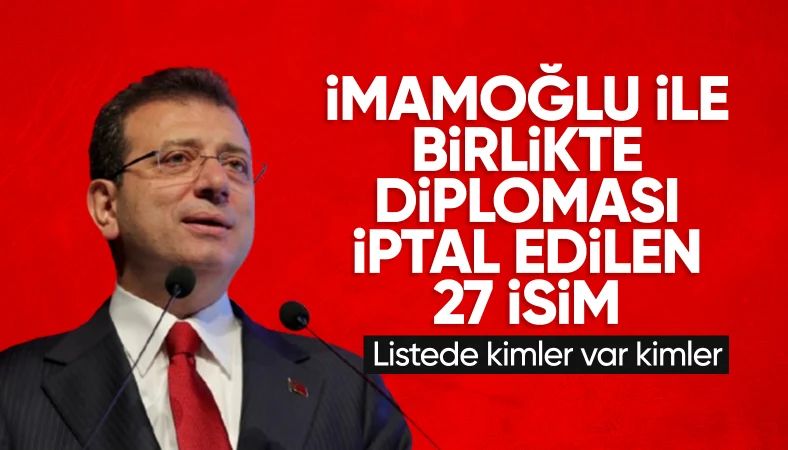 İMAMOĞLU İLE BİRLİKTE DİPLOMASI İPTAL EDİLEN 27 İSİM

Listede kimler var kimler